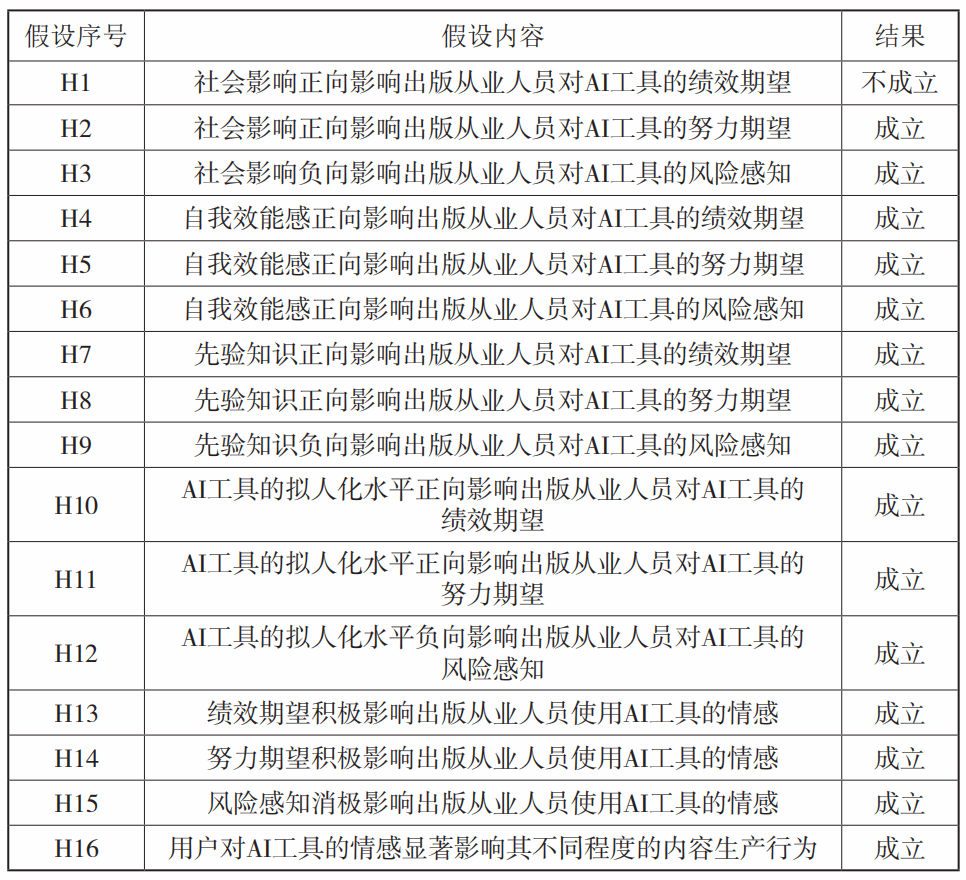 | 假设序号 | 假设内容 | 结果 |
|---|---|---|
| H1 | 社会影响正向影响出版从业人员对AI工具的绩效期望 | 不成立 |
| H2 | 社会影响正向影响出版从业人员对AI工具的努力期望 | 成立 |
| H3 | 社会影响负向影响出版从业人员对AI工具的风险感知 | 成立 |
| H4 | 自我效能感正向影响出版从业人员对AI工具的绩效期望 | 成立 |
| H5 | 自我效能感正向影响出版从业人员对AI工具的努力期望 | 成立 |
| H6 | 自我效能感正向影响出版从业人员对AI工具的风险感知 | 成立 |
| H7 | 先验知识正向影响出版从业人员对AI工具的绩效期望 | 成立 |
| H8 | 先验知识正向影响出版从业人员对AI工具的努力期望 | 成立 |
| H9 | 先验知识负向影响出版从业人员对AI工具的风险感知 | 成立 |
| H10 | AI工具的拟人化水平正向影响出版从业人员对AI工具的绩效期望 | 成立 |
| H11 | AI工具的拟人化水平正向影响出版从业人员对AI工具的努力期望 | 成立 |
| H12 | AI工具的拟人化水平负向影响出版从业人员对AI工具的风险感知 | 成立 |
| H13 | 绩效期望积极影响出版从业人员使用AI工具的情感 | 成立 |
| H14 | 努力期望积极影响出版从业人员使用AI工具的情感 | 成立 |
| H15 | 风险感知消极影响出版从业人员使用AI工具的情感 | 成立 |
| H16 | 用户对AI工具的情感显著影响其不同程度的内容生产行为 | 成立 |